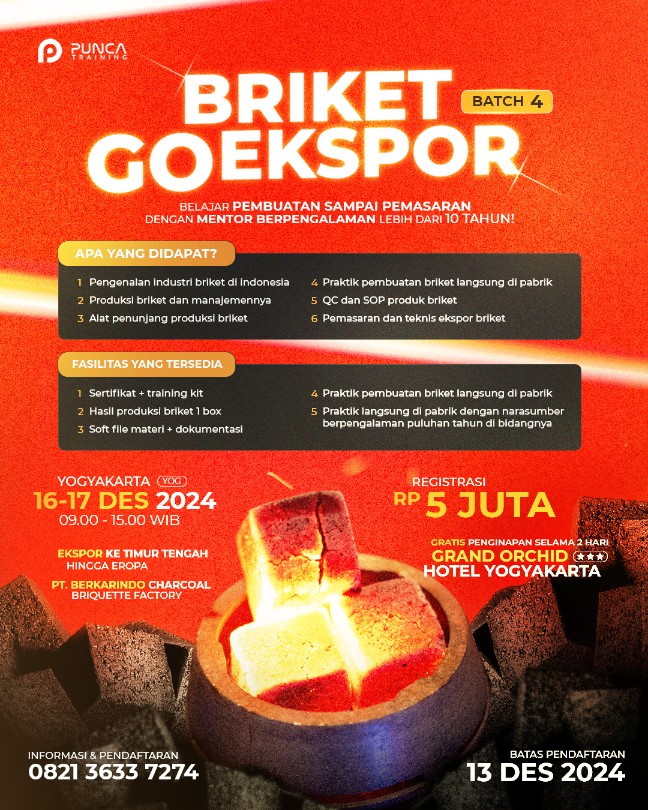 PUNCA TRAINING

BRIKET GOEKSPOR

BATCH 4

BELAJAR PEMBUATAN SAMPAI PEMASARAN DENGAN MENTOR BERPENGALAMAN LEBIH DARI 10 TAHUN!

APA YANG DIDAPAT?

1 Pengenalan industri briket di Indonesia
2 Produksi briket dan manajemennya
3 Alat penunjang produksi briket
4 Praktik pembuatan briket langsung di pabrik
5 QC dan SOP produk briket
6 Pemasaran dan teknis ekspor briket

FASILITAS YANG TERSEDIA

1 Sertifikat + training kit
2 Hasil produksi briket 1 box
3 Soft file materi + dokumentasi
4 Praktik pembuatan briket langsung di pabrik
5 Praktik langsung di pabrik dengan narasumber berpengalaman puluhan tahun di bidangnya

YOGYAKARTA YOG
16-17 DES 2024
09.00 - 15.00 WIB

EKSPOR KE TIMUR TENGAH HINGGA EROPA

PT. BERKARINDO CHARCOAL BRIQUETTE FACTORY

REGISTRASI
RP 5 JUTA

GRATIS PENGINAPAN SELAMA 2 HARI
GRAND ORCHID ★★★
HOTEL YOGYAKARTA

INFORMASI & PENDAFTARAN
0821 3633 7274

BATAS PENDAFTARAN
13 DES 2024